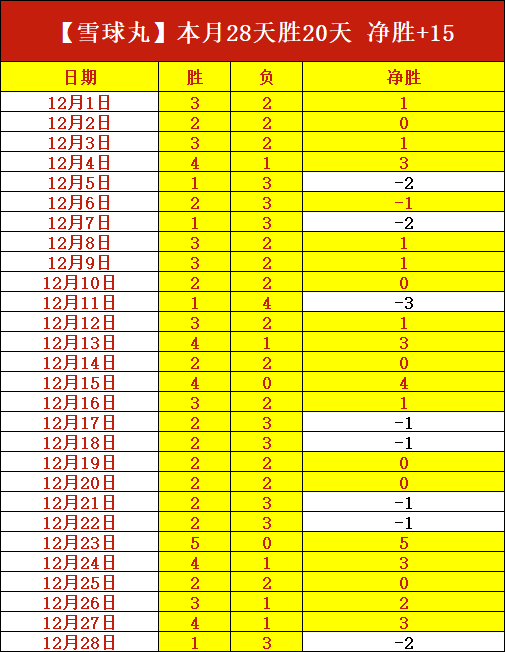 【雪球丸】本月28天胜20天 净胜+15

| 日期 | 胜 | 负 | 净胜 |
|---|---|---|---|
| 12月1日 | 3 | 2 | 1 |
| 12月2日 | 2 | 2 | 0 |
| 12月3日 | 3 | 2 | 1 |
| 12月4日 | 4 | 1 | 3 |
| 12月5日 | 1 | 3 | -2 |
| 12月6日 | 2 | 3 | -1 |
| 12月7日 | 1 | 3 | -2 |
| 12月8日 | 3 | 2 | 1 |
| 12月9日 | 3 | 2 | 1 |
| 12月10日 | 2 | 2 | 0 |
| 12月11日 | 1 | 4 | -3 |
| 12月12日 | 3 | 2 | 1 |
| 12月13日 | 4 | 1 | 3 |
| 12月14日 | 2 | 2 | 0 |
| 12月15日 | 4 | 0 | 4 |
| 12月16日 | 3 | 2 | 1 |
| 12月17日 | 2 | 3 | -1 |
| 12月18日 | 2 | 3 | -1 |
| 12月19日 | 2 | 2 | 0 |
| 12月20日 | 2 | 2 | 0 |
| 12月21日 | 2 | 3 | -1 |
| 12月22日 | 2 | 3 | -1 |
| 12月23日 | 5 | 0 | 5 |
| 12月24日 | 4 | 1 | 3 |
| 12月25日 | 2 | 2 | 0 |
| 12月26日 | 3 | 1 | 2 |
| 12月27日 | 4 | 1 | 3 |
| 12月28日 | 1 | 3 | -2 |